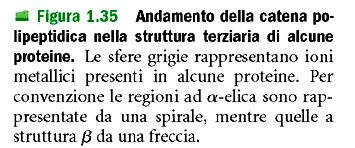 Figura 1.35 Andamento della catena polipeptidica nella struttura terziaria di alcune proteine. Le sfere grigie rappresentano ioni metallici presenti in alcune proteine. Per convenzione le regioni ad $\alpha$-elica sono rappresentate da una spirale, mentre quelle a struttura $\beta$ da una freccia.